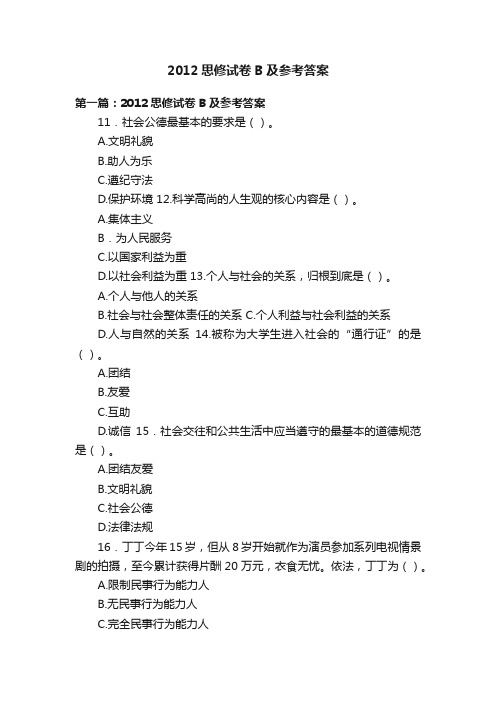 2012 思修试卷 B 及参考答案

第一篇：2012 思修试卷 B 及参考答案

11．社会公德最基本的要求是（ ）。

A.文明礼貌

B.助人为乐

C.遵纪守法

D.保护环境 12.科学高尚的人生观的核心内容是（ ）。

A.集体主义

B．为人民服务

C.以国家利益为重

D.以社会利益为重 13.个人与社会的关系，归根到底是（ ）。

A.个人与他人的关系

B.社会与社会整体责任的关系 C.个人利益与社会利益的关系

D.人与自然的关系 14.被称为大学生进入社会的“通行证”的是（ ）。

A.团结

B.友爱

C.互助

D.诚信 15．社会交往和公共生活中应当遵守的最基本的道德规范是（ ）。

A.团结友爱

B.文明礼貌

C.社会公德

D.法律法规

16．丁丁今年 15 岁，但从 8 岁开始就作为演员参加系列电视情景剧的拍摄，至今累计获得片酬 20 万元，衣食无忧。依法，丁丁为（ ）。

A.限制民事行为能力人

B.无民事行为能力人

C.完全民事行为能力人